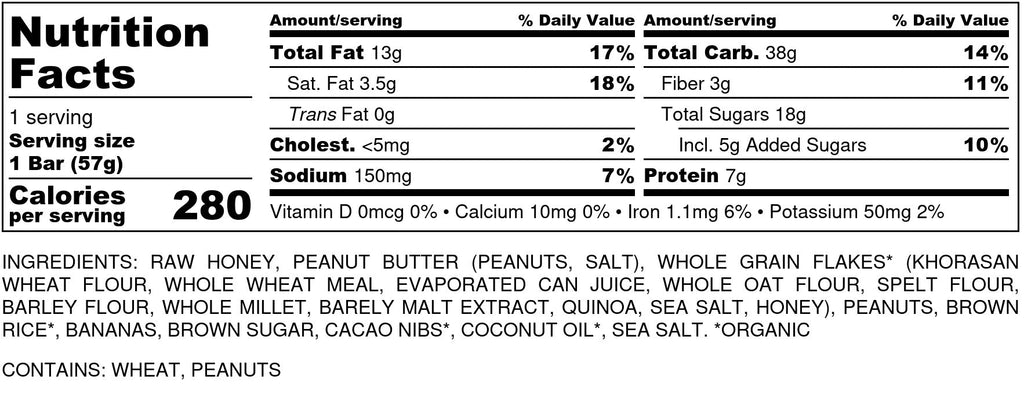 Nutrition Facts

1 serving
Serving size
1 Bar (57g)

Calories per serving 280

| Amount/serving | % Daily Value | Amount/serving | % Daily Value |
|---|---|---|---|
| Total Fat 13g | 17% | Total Carb. 38g | 14% |
| Sat. Fat 3.5g | 18% | Fiber 3g | 11% |
| Trans Fat 0g | | Total Sugars 18g | |
| Cholest. <5mg | 2% | Incl. 5g Added Sugars | 10% |
| Sodium 150mg | 7% | Protein 7g | |

Vitamin D 0mcg 0% • Calcium 10mg 0% • Iron 1.1mg 6% • Potassium 50mg 2%

INGREDIENTS: RAW HONEY, PEANUT BUTTER (PEANUTS, SALT), WHOLE GRAIN FLAKES* (KHORASAN WHEAT FLOUR, WHOLE WHEAT MEAL, EVAPORATED CAN JUICE, WHOLE OAT FLOUR, SPELT FLOUR, BARLEY FLOUR, WHOLE MILLET, BARELY MALT EXTRACT, QUINOA, SEA SALT, HONEY), PEANUTS, BROWN RICE*, BANANAS, BROWN SUGAR, CACAO NIBS*, COCONUT OIL*, SEA SALT. *ORGANIC

CONTAINS: WHEAT, PEANUTS